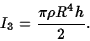 $I_3 = \frac{\pi \rho R^4 h}{2}.$